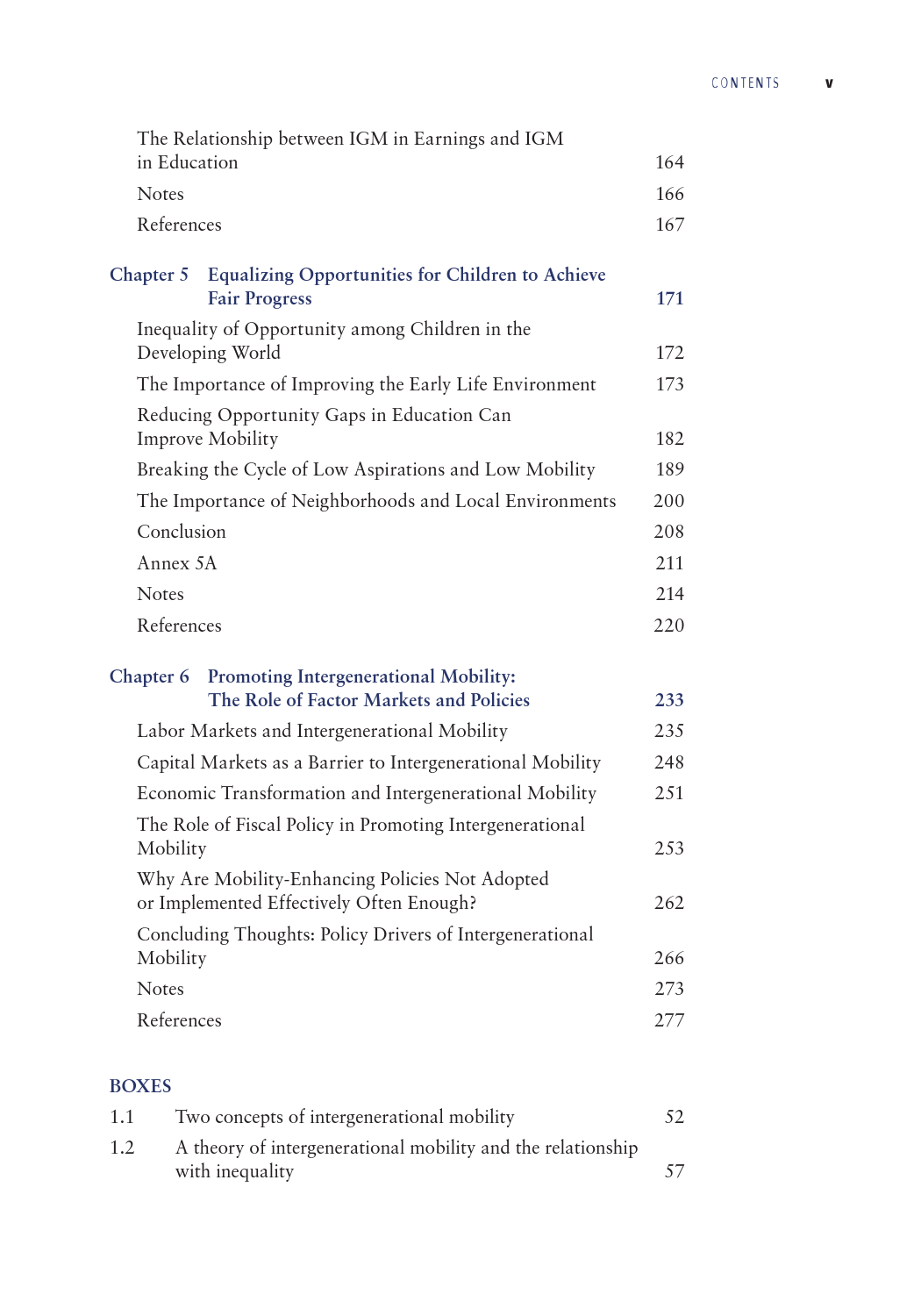 CONTENTS v

The Relationship between IGM in Earnings and IGM in Education 164

Notes 166

References 167

Chapter 5 Equalizing Opportunities for Children to Achieve Fair Progress 171

Inequality of Opportunity among Children in the Developing World 172

The Importance of Improving the Early Life Environment 173

Reducing Opportunity Gaps in Education Can Improve Mobility 182

Breaking the Cycle of Low Aspirations and Low Mobility 189

The Importance of Neighborhoods and Local Environments 200

Conclusion 208

Annex 5A 211

Notes 214

References 220

Chapter 6 Promoting Intergenerational Mobility: The Role of Factor Markets and Policies 233

Labor Markets and Intergenerational Mobility 235

Capital Markets as a Barrier to Intergenerational Mobility 248

Economic Transformation and Intergenerational Mobility 251

The Role of Fiscal Policy in Promoting Intergenerational Mobility 253

Why Are Mobility-Enhancing Policies Not Adopted or Implemented Effectively Often Enough? 262

Concluding Thoughts: Policy Drivers of Intergenerational Mobility 266

Notes 273

References 277

BOXES

1.1 Two concepts of intergenerational mobility 52

1.2 A theory of intergenerational mobility and the relationship with inequality 57